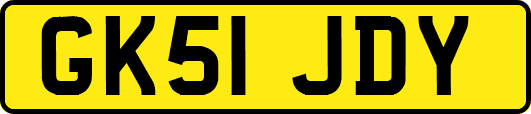 GK51 JDY